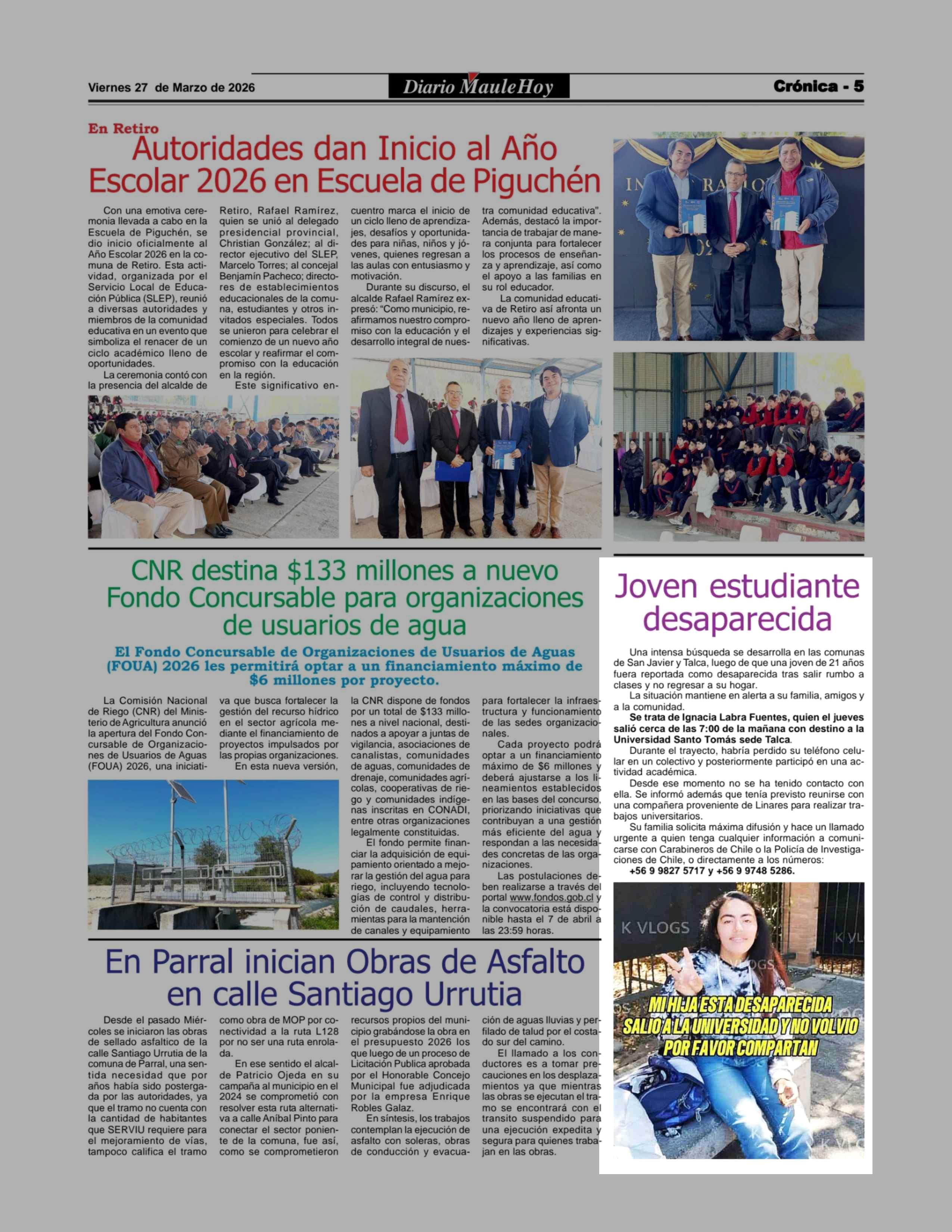 Viernes 27 de Marzo de 2026

Diario MauleHoy

Crónica - 5

En Retiro

Autoridades dan Inicio al Año Escolar 2026 en Escuela de Piguchén

Con una emotiva ceremonia llevada a cabo en la Escuela de Piguchén, se dio inicio oficialmente al Año Escolar 2026 en la comuna de Retiro. Esta actividad, organizada por el Servicio Local de Educación Pública (SLEP), reunió a diversas autoridades y miembros de la comunidad educativa en un evento que simboliza el renacer de un ciclo académico lleno de oportunidades.

La ceremonia contó con la presencia del alcalde de Retiro, Rafael Ramírez, quien se unió al delegado presidencial provincial, Christian González; al director ejecutivo del SLEP, Marcelo Torres; al concejal Benjamín Pacheco; directores de establecimientos educacionales de la comuna, estudiantes y otros invitados especiales. Todos se unieron para celebrar el comienzo de un nuevo año escolar y reafirmar el compromiso con la educación en la región.

Este significativo encuentro marca el inicio de un ciclo lleno de aprendizajes, desafíos y oportunidades para niñas, niños y jóvenes, quienes regresan a las aulas con entusiasmo y motivación.

Durante su discurso, el alcalde Rafael Ramírez expresó: "Como municipio, reafirmamos nuestro compromiso con la educación y el desarrollo integral de nuestra comunidad educativa". Además, destacó la importancia de trabajar de manera conjunta para fortalecer los procesos de enseñanza y aprendizaje, así como el apoyo a las familias en su rol educador.

La comunidad educativa de Retiro así afronta un nuevo año lleno de aprendizajes y experiencias significativas.

CNR destina $133 millones a nuevo Fondo Concursable para organizaciones de usuarios de agua

El Fondo Concursable de Organizaciones de Usuarios de Aguas (FOUA) 2026 les permitirá optar a un financiamiento máximo de $6 millones por proyecto.

La Comisión Nacional de Riego (CNR) del Ministerio de Agricultura anunció la apertura del Fondo Concursable de Organizaciones de Usuarios de Aguas (FOUA) 2026, una iniciativa que busca fortalecer la gestión del recurso hídrico en el sector agrícola mediante el financiamiento de proyectos impulsados por las propias organizaciones.

En esta nueva versión, la CNR dispone de fondos por un total de $133 millones a nivel nacional, destinados a apoyar a juntas de vigilancia, asociaciones de canalistas, comunidades de aguas, comunidades de drenaje, comunidades agrícolas, cooperativas de riego y comunidades indígenas inscritas en CONADI, entre otras organizaciones legalmente constituidas.

El fondo permite financiar la adquisición de equipamiento orientado a mejorar la gestión del agua para riego, incluyendo tecnologías de control y distribución de caudales, herramientas para la mantención de canales y equipamiento para fortalecer la infraestructura y funcionamiento de las sedes organizacionales.

Cada proyecto podrá optar a un financiamiento máximo de $6 millones y deberá ajustarse a los lineamientos establecidos en las bases del concurso, priorizando iniciativas que contribuyan a una gestión más eficiente del agua y respondan a las necesidades concretas de las organizaciones.

Las postulaciones deben realizarse a través del portal www.fondos.gob.cl y la convocatoria está disponible hasta el 7 de abril a las 23:59 horas.

En Parral inician Obras de Asfalto en calle Santiago Urrutia

Desde el pasado Miércoles se iniciaron las obras de sellado asfaltico de la calle Santiago Urrutia de la comuna de Parral, una sentida necesidad que por años había sido postergada por las autoridades, ya que el tramo no cuenta con la cantidad de habitantes que SERVIU requiere para el mejoramiento de vías, tampoco califica el tramo como obra de MOP por conectividad a la ruta L128 por no ser una ruta enrolada.

En ese sentido el alcalde Patricio Ojeda en su campaña al municipio en el 2024 se comprometió con resolver esta ruta alternativa a calle Aníbal Pinto para conectar el sector poniente de la comuna, fue así, como se comprometieron recursos propios del municipio grabándose la obra en el presupuesto 2026 los que luego de un proceso de Licitación Publica aprobada por el Honorable Concejo Municipal fue adjudicada por la empresa Enrique Robles Galaz.

En síntesis, los trabajos contemplan la ejecución de asfalto con soleras, obras de conducción y evacuación de aguas lluvias y perfilado de talud por el costado sur del camino.

El llamado a los conductores es a tomar precauciones en los desplazamientos ya que mientras las obras se ejecutan el tramo se encontrará con el transito suspendido para una ejecución expedita y segura para quienes trabajan en las obras.

Joven estudiante desaparecida

Una intensa búsqueda se desarrolla en las comunas de San Javier y Talca, luego de que una joven de 21 años fuera reportada como desaparecida tras salir rumbo a clases y no regresar a su hogar.

La situación mantiene en alerta a su familia, amigos y a la comunidad.

Se trata de Ignacia Labra Fuentes, quien el jueves salió cerca de las 7:00 de la mañana con destino a la Universidad Santo Tomás sede Talca.

Durante el trayecto, habría perdido su teléfono celular en un colectivo y posteriormente participó en una actividad académica.

Desde ese momento no se ha tenido contacto con ella. Se informó además que tenía previsto reunirse con una compañera proveniente de Linares para realizar trabajos universitarios.

Su familia solicita máxima difusión y hace un llamado urgente a quien tenga cualquier información a comunicarse con Carabineros de Chile o la Policía de Investigaciones de Chile, o directamente a los números:
+56 9 9827 5717 y +56 9 9748 5286.

K VLOGS
MI HIJA ESTA DESAPARECIDA SALIO A LA UNIVERSIDAD Y NO VOLVIO POR FAVOR COMPARTAN